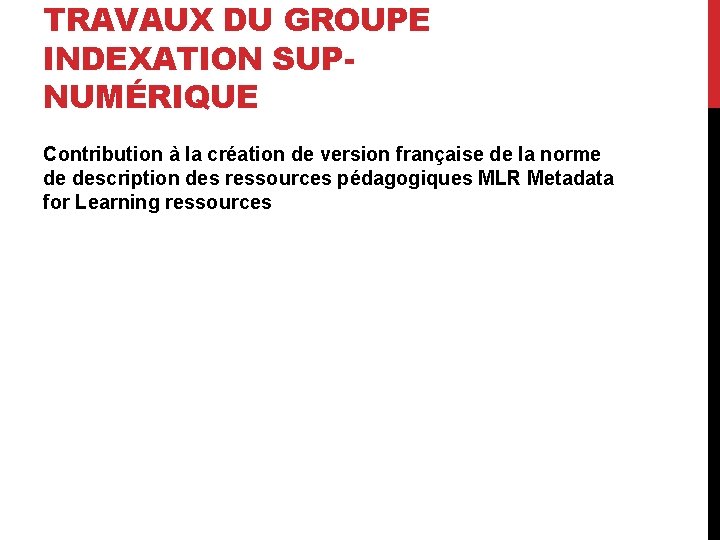 TRAVAUX DU GROUPE INDEXATION SUP-NUMÉRIQUE

Contribution à la création de version française de la norme de description des ressources pédagogiques MLR Metadata for Learning ressources